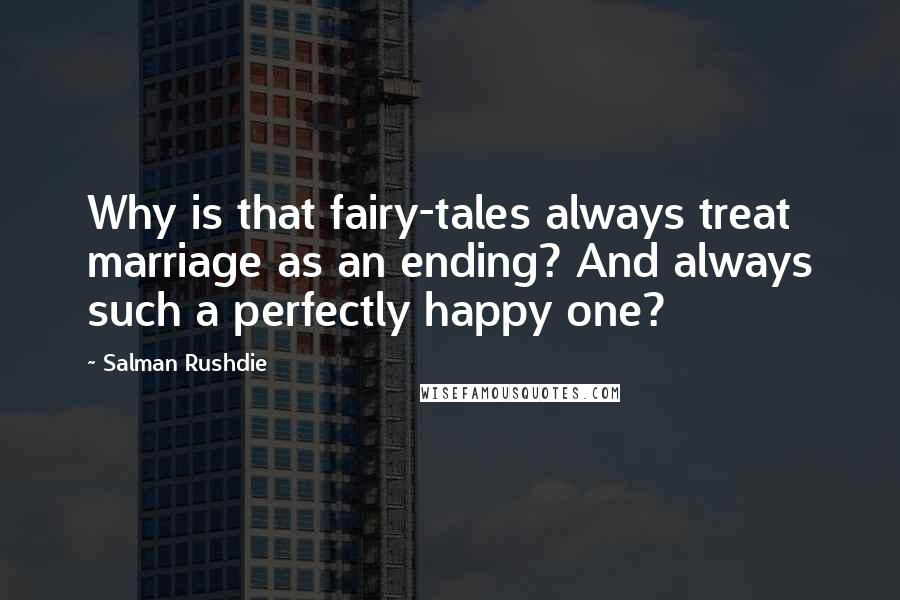 Why is that fairy-tales always treat marriage as an ending? And always such a perfectly happy one?

~ Salman Rushdie

WISEFAMOUSQUOTES.COM